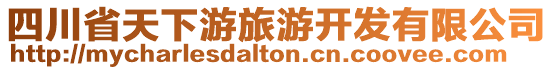 四川省天下游旅游开发有限公司
http://mycharlesdalton.cn.coovee.com